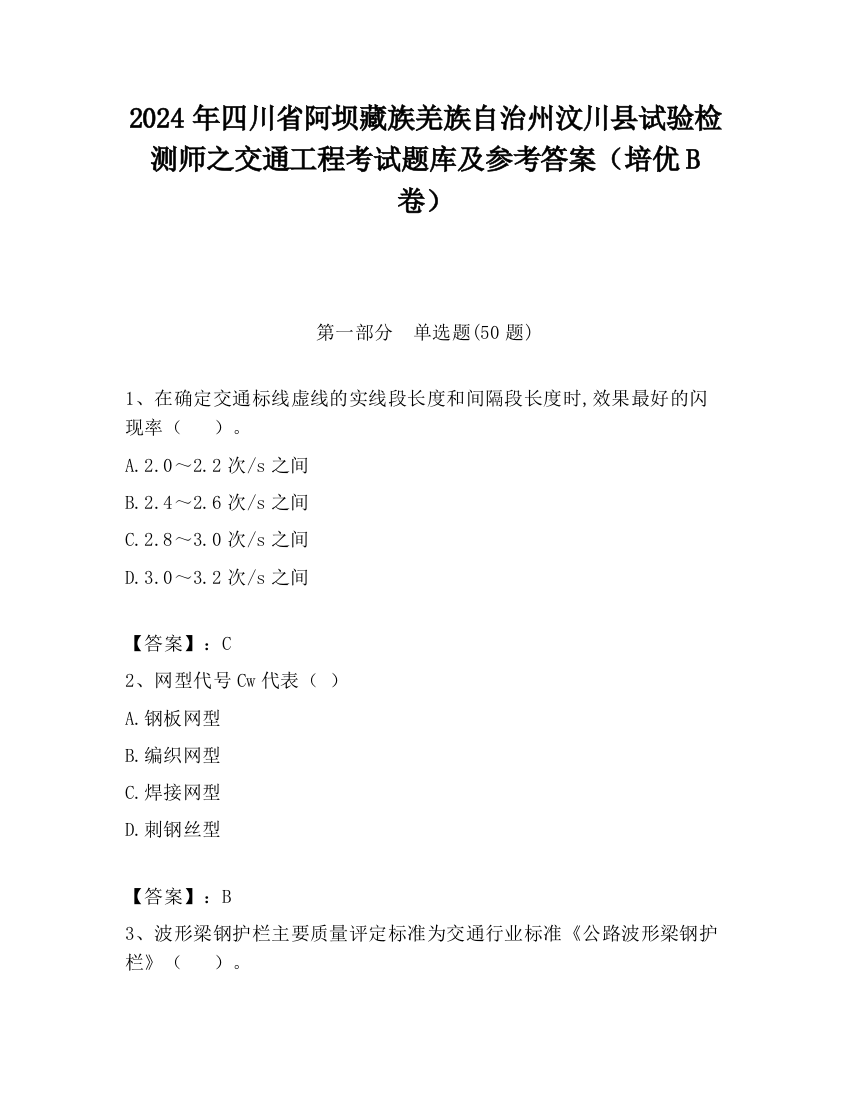 2024 年四川省阿坝藏族羌族自治州汶川县试验检测师之交通工程考试题库及参考答案（培优 B 卷）

第一部分　单选题(50 题)

1、在确定交通标线虚线的实线段长度和间隔段长度时,效果最好的闪现率（　　）。

A.2.0～2.2 次/s 之间

B.2.4～2.6 次/s 之间

C.2.8～3.0 次/s 之间

D.3.0～3.2 次/s 之间

【答案】：C

2、网型代号 Cw 代表（ ）

A.钢板网型

B.编织网型

C.焊接网型

D.刺钢丝型

【答案】：B

3、波形梁钢护栏主要质量评定标准为交通行业标准《公路波形梁钢护栏》（　　）。